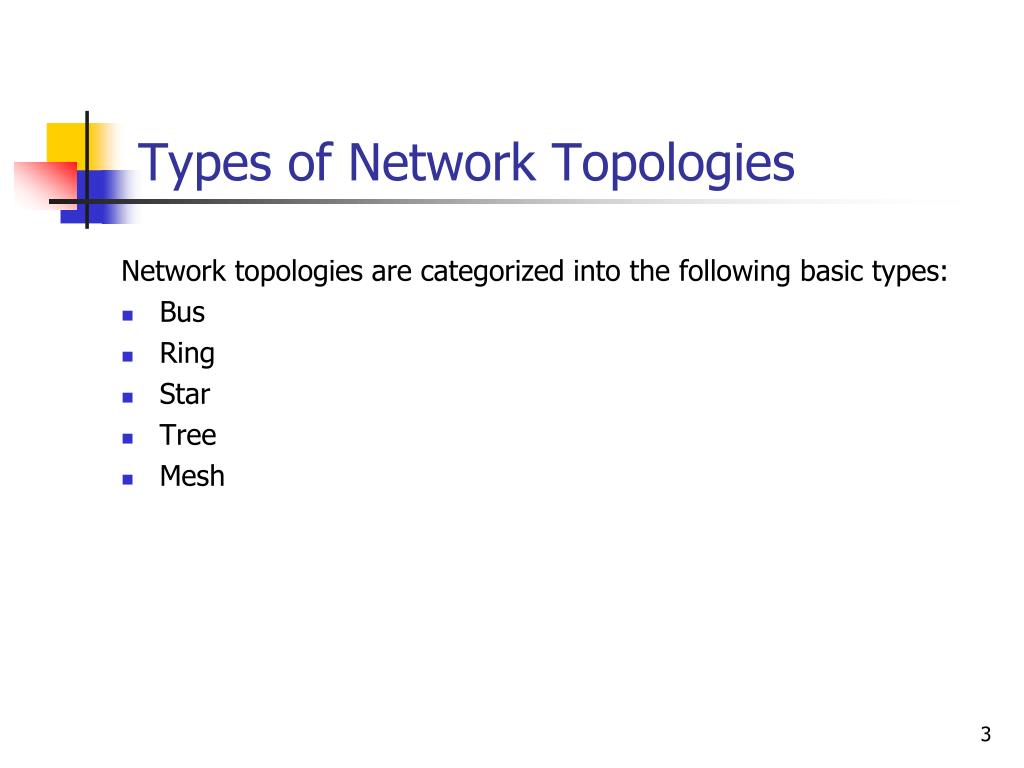 Types of Network Topologies

Network topologies are categorized into the following basic types:
- Bus
- Ring
- Star
- Tree
- Mesh

3